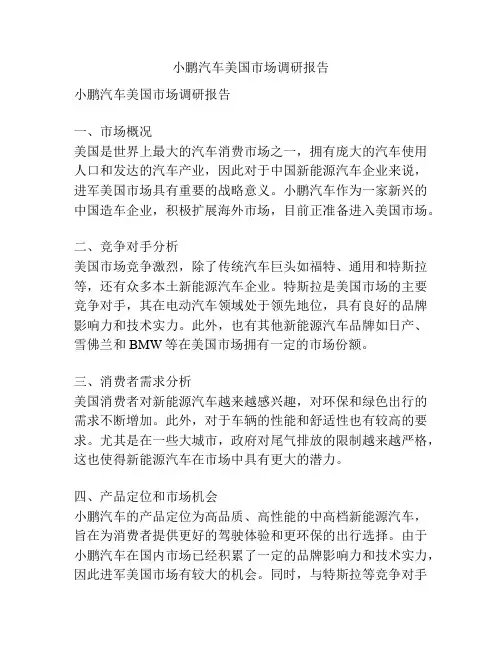 小鹏汽车美国市场调研报告

小鹏汽车美国市场调研报告

一、市场概况
美国是世界上最大的汽车消费市场之一，拥有庞大的汽车使用人口和发达的汽车产业，因此对于中国新能源汽车企业来说，进军美国市场具有重要的战略意义。小鹏汽车作为一家新兴的中国造车企业，积极扩展海外市场，目前正准备进入美国市场。

二、竞争对手分析
美国市场竞争激烈，除了传统汽车巨头如福特、通用和特斯拉等，还有众多本土新能源汽车企业。特斯拉是美国市场的主要竞争对手，其在电动汽车领域处于领先地位，具有良好的品牌影响力和技术实力。此外，也有其他新能源汽车品牌如日产、雪佛兰和 BMW 等在美国市场拥有一定的市场份额。

三、消费者需求分析
美国消费者对新能源汽车越来越感兴趣，对环保和绿色出行的需求不断增加。此外，对于车辆的性能和舒适性也有较高的要求。尤其是在一些大城市，政府对尾气排放的限制越来越严格，这也使得新能源汽车在市场中具有更大的潜力。

四、产品定位和市场机会
小鹏汽车的产品定位为高品质、高性能的中高档新能源汽车，旨在为消费者提供更好的驾驶体验和更环保的出行选择。由于小鹏汽车在国内市场已经积累了一定的品牌影响力和技术实力，因此进军美国市场有较大的机会。同时，与特斯拉等竞争对手